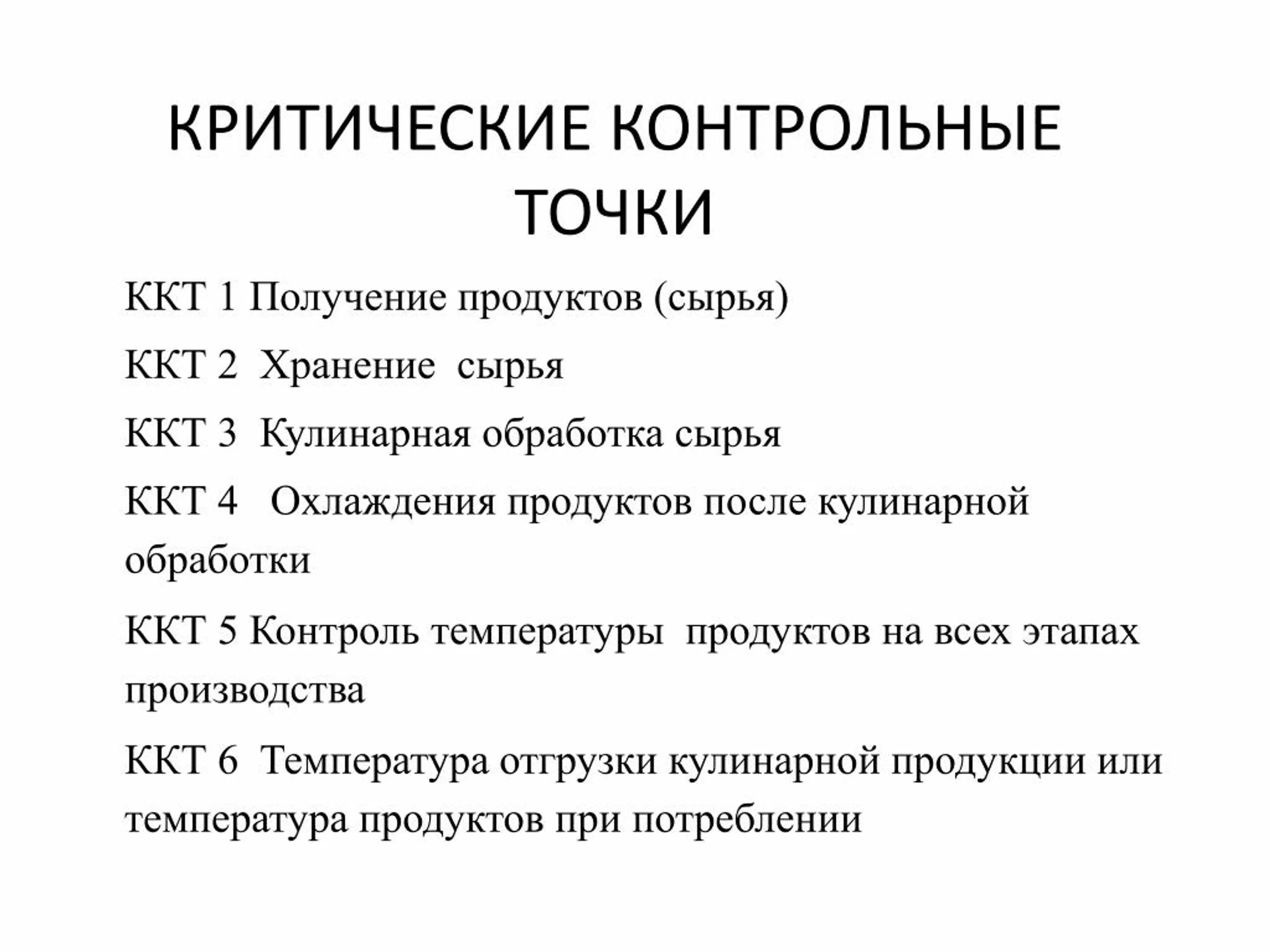 КРИТИЧЕСКИЕ КОНТРОЛЬНЫЕ ТОЧКИ

ККТ 1 Получение продуктов (сырья)

ККТ 2 Хранение сырья

ККТ 3 Кулинарная обработка сырья

ККТ 4 Охлаждения продуктов после кулинарной обработки

ККТ 5 Контроль температуры продуктов на всех этапах производства

ККТ 6 Температура отгрузки кулинарной продукции или температура продуктов при потреблении